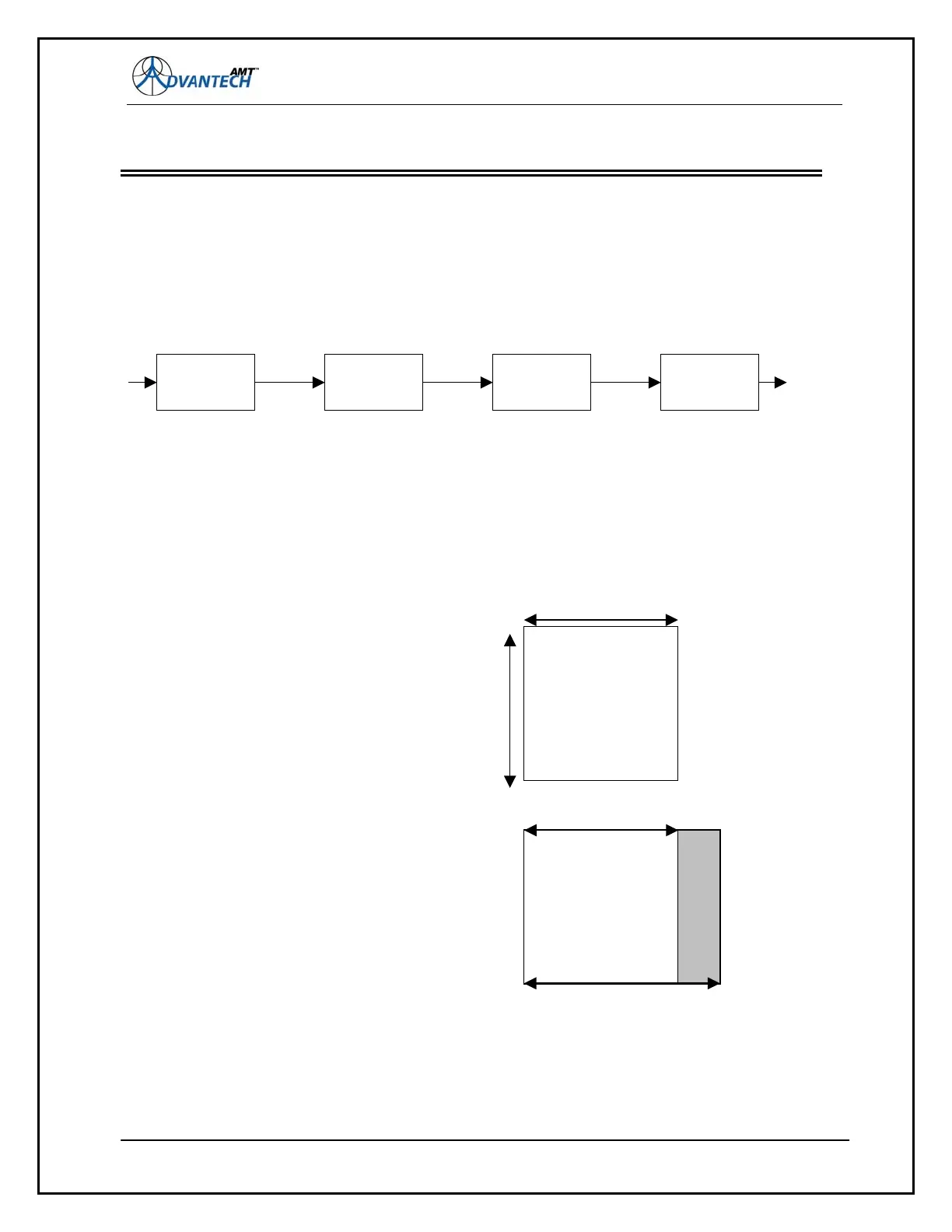 ADVANTECH AMT™